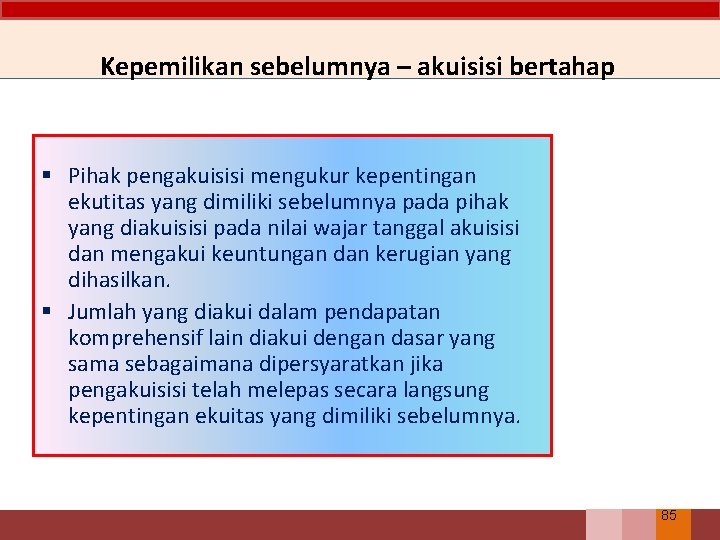 Kepemilikan sebelumnya – akuisisi bertahap

▪ Pihak pengakuisisi mengukur kepentingan ekutitas yang dimiliki sebelumnya pada pihak yang diakuisisi pada nilai wajar tanggal akuisisi dan mengakui keuntungan dan kerugian yang dihasilkan.
▪ Jumlah yang diakui dalam pendapatan komprehensif lain diakui dengan dasar yang sama sebagaimana dipersyaratkan jika pengakuisisi telah melepas secara langsung kepentingan ekuitas yang dimiliki sebelumnya.

85